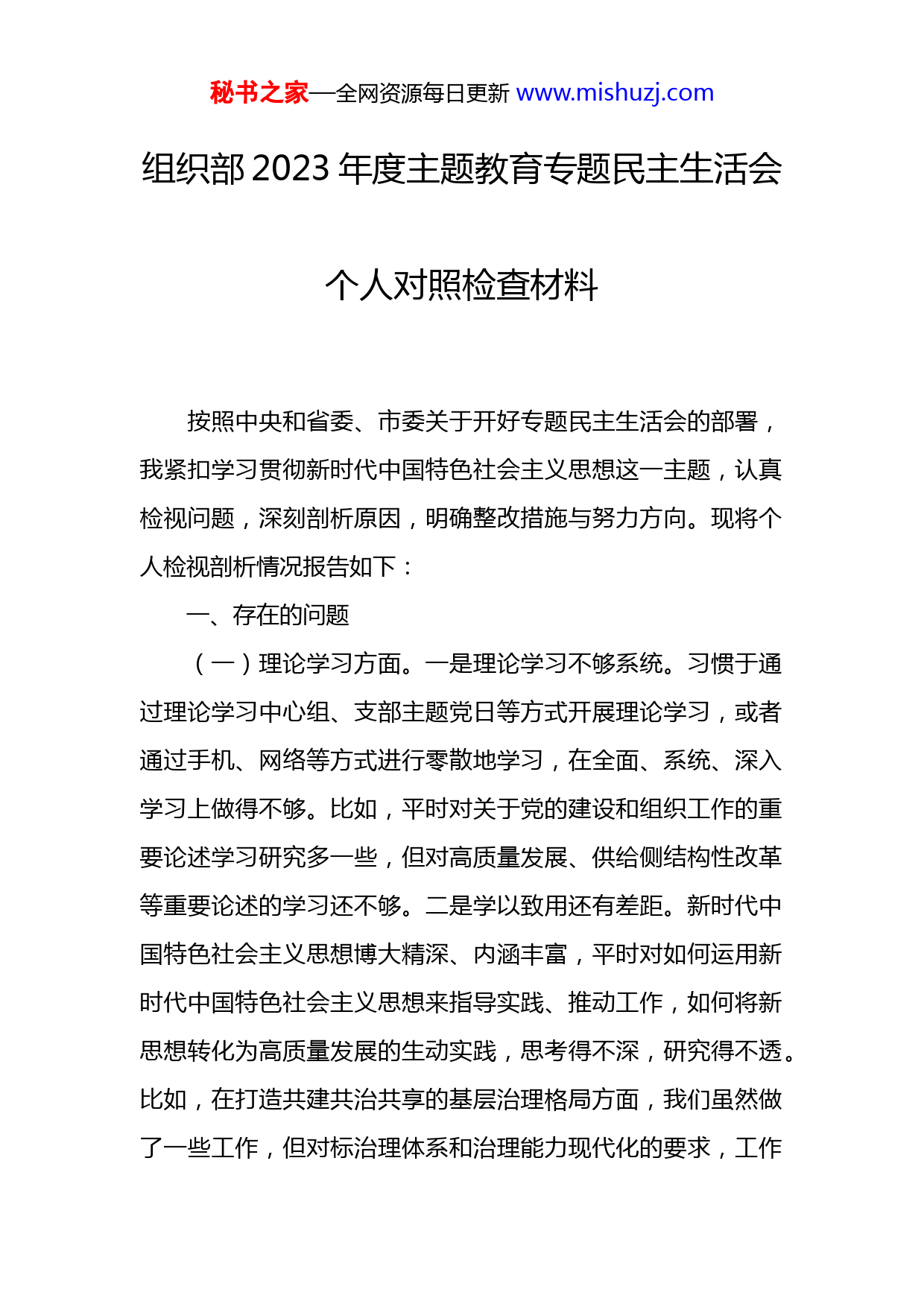 秘书之家—全网资源每日更新 www.mishuzj.com

组织部2023年度主题教育专题民主生活会

个人对照检查材料

按照中央和省委、市委关于开好专题民主生活会的部署，我紧扣学习贯彻新时代中国特色社会主义思想这一主题，认真检视问题，深刻剖析原因，明确整改措施与努力方向。现将个人检视剖析情况报告如下：

一、存在的问题

（一）理论学习方面。一是理论学习不够系统。习惯于通过理论学习中心组、支部主题党日等方式开展理论学习，或者通过手机、网络等方式进行零散地学习，在全面、系统、深入学习上做得不够。比如，平时对关于党的建设和组织工作的重要论述学习研究多一些，但对高质量发展、供给侧结构性改革等重要论述的学习还不够。二是学以致用还有差距。新时代中国特色社会主义思想博大精深、内涵丰富，平时对如何运用新时代中国特色社会主义思想来指导实践、推动工作，如何将新思想转化为高质量发展的生动实践，思考得不深，研究得不透。比如，在打造共建共治共享的基层治理格局方面，我们虽然做了一些工作，但对标治理体系和治理能力现代化的要求，工作